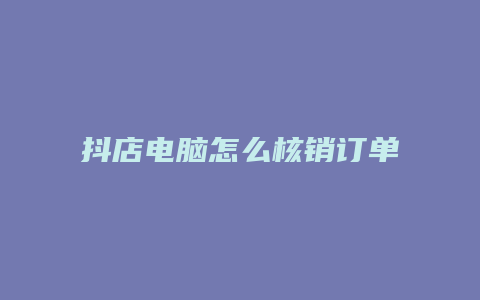 抖店电脑怎么核销订单